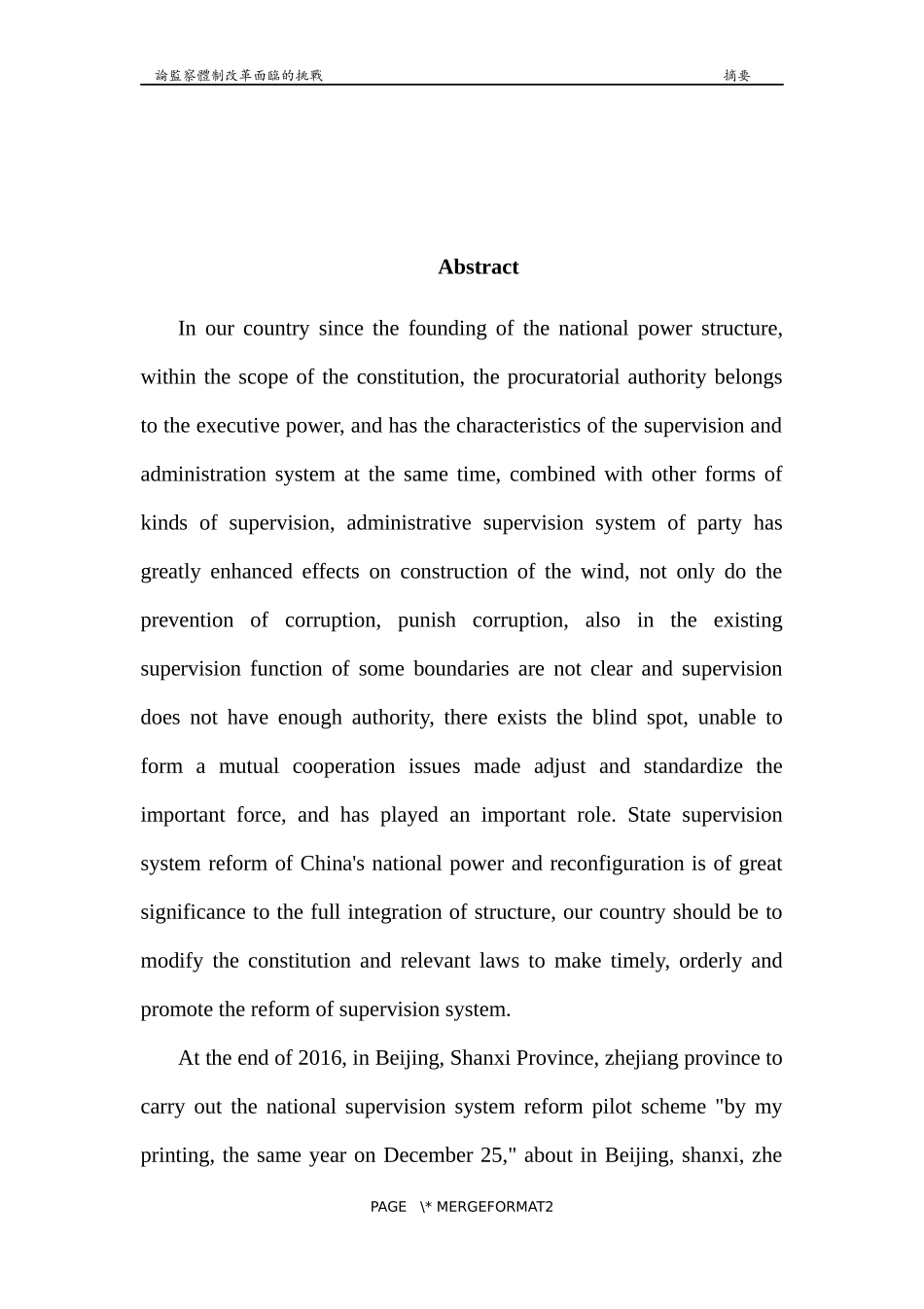 論監察體制改革面臨的挑戰　　摘要

Abstract

In our country since the founding of the national power structure, within the scope of the constitution, the procuratorial authority belongs to the executive power, and has the characteristics of the supervision and administration system at the same time, combined with other forms of kinds of supervision, administrative supervision system of party has greatly enhanced effects on construction of the wind, not only do the prevention of corruption, punish corruption, also in the existing supervision function of some boundaries are not clear and supervision does not have enough authority, there exists the blind spot, unable to form a mutual cooperation issues made adjust and standardize the important force, and has played an important role. State supervision system reform of China's national power and reconfiguration is of great significance to the full integration of structure, our country should be to modify the constitution and relevant laws to make timely, orderly and promote the reform of supervision system.

At the end of 2016, in Beijing, Shanxi Province, zhejiang province to carry out the national supervision system reform pilot scheme "by my printing, the same year on December 25," about in Beijing, shanxi, zhe

PAGE \* MERGEFORMAT2